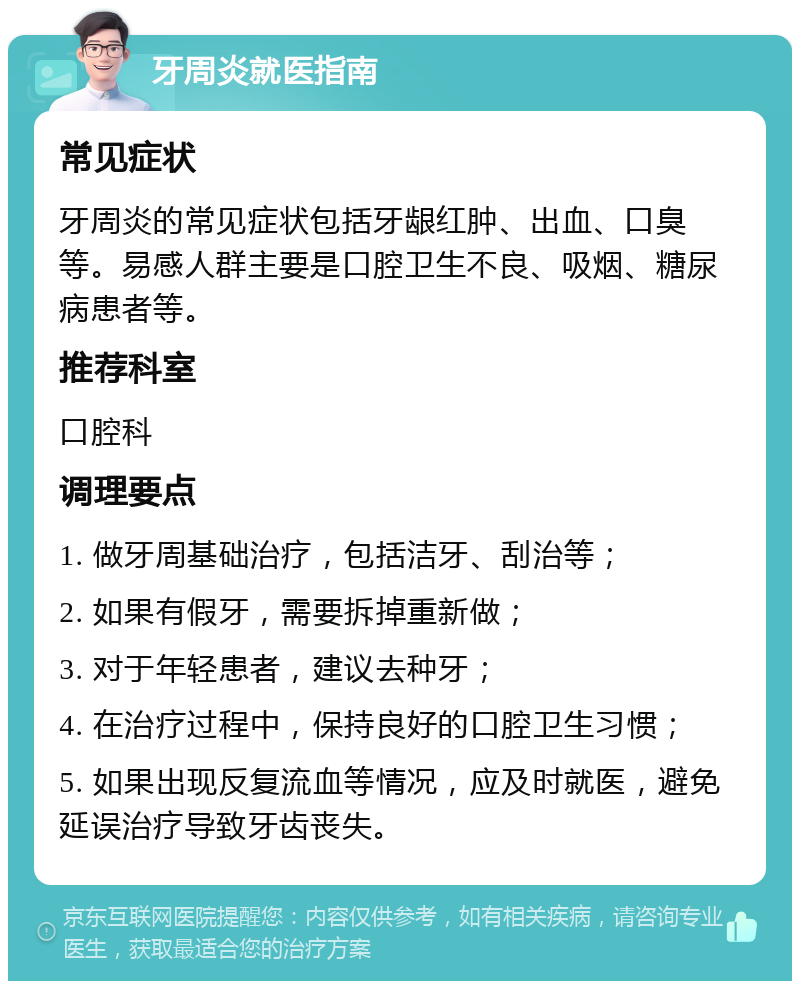 牙周炎就医指南

常见症状

牙周炎的常见症状包括牙龈红肿、出血、口臭等。易感人群主要是口腔卫生不良、吸烟、糖尿病患者等。

推荐科室

口腔科

调理要点

1. 做牙周基础治疗，包括洁牙、刮治等；

2. 如果有假牙，需要拆掉重新做；

3. 对于年轻患者，建议去种牙；

4. 在治疗过程中，保持良好的口腔卫生习惯；

5. 如果出现反复流血等情况，应及时就医，避免延误治疗导致牙齿丧失。

京东互联网医院提醒您：内容仅供参考，如有相关疾病，请咨询专业医生，获取最适合您的治疗方案